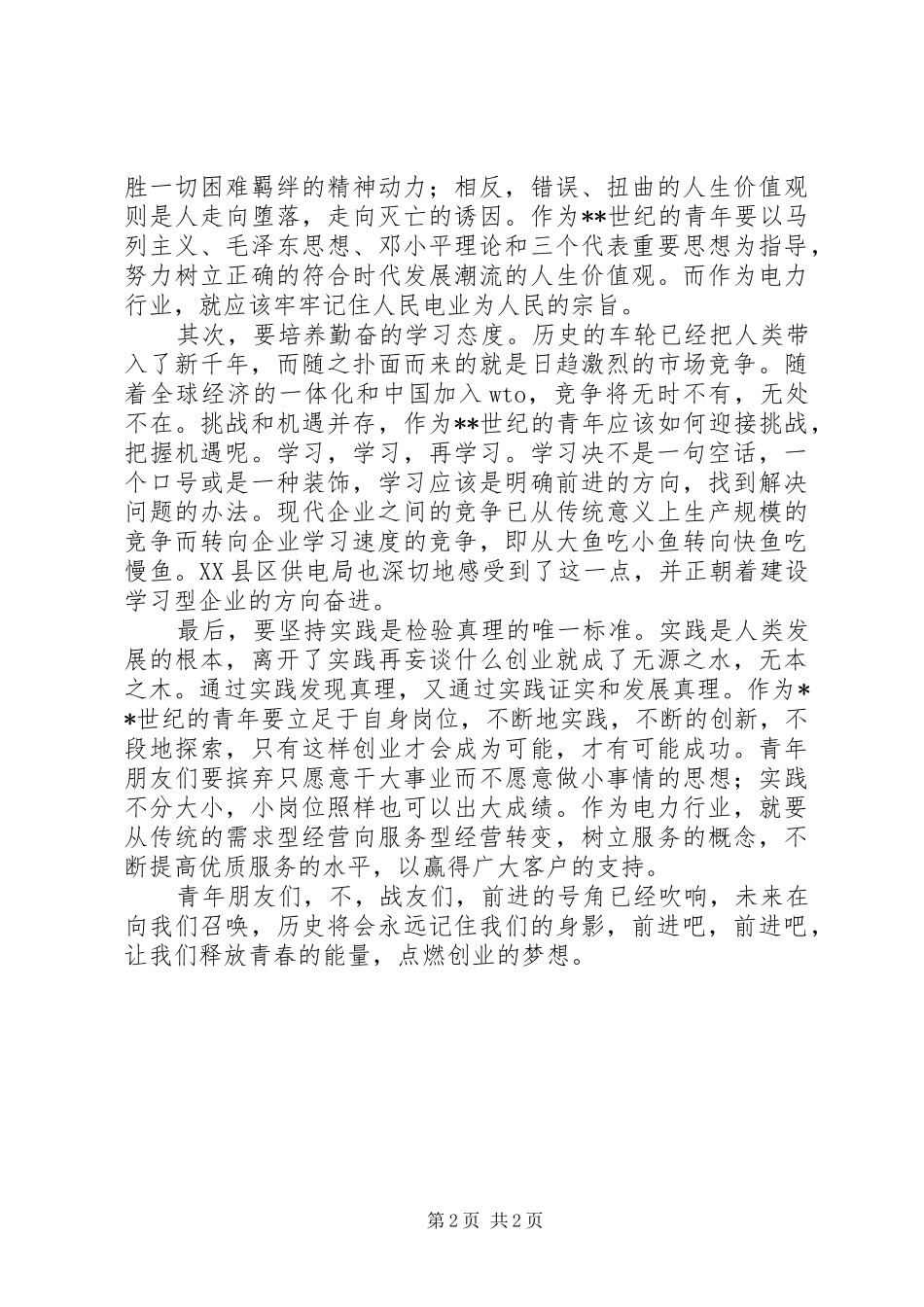 胜一切困难羁绊的精神动力；相反，错误、扭曲的人生价值观则是人走向堕落，走向灭亡的诱因。作为**世纪的青年要以马列主义、毛泽东思想、邓小平理论和三个代表重要思想为指导，努力树立正确的符合时代发展潮流的人生价值观。而作为电力行业，就应该牢牢记住人民电业为人民的宗旨。

其次，要培养勤奋的学习态度。历史的车轮已经把人类带入了新千年，而随之扑面而来的就是日趋激烈的市场竞争。随着全球经济的一体化和中国加入wto，竞争将无时不有，无处不在。挑战和机遇并存，作为**世纪的青年应该如何迎接挑战，把握机遇呢。学习，学习，再学习。学习决不是一句空话，一个口号或是一种装饰，学习应该是明确前进的方向，找到解决问题的办法。现代企业之间的竞争已从传统意义上生产规模的竞争而转向企业学习速度的竞争，即从大鱼吃小鱼转向快鱼吃慢鱼。XX县区供电局也深切地感受到了这一点，并正朝着建设学习型企业的方向奋进。

最后，要坚持实践是检验真理的唯一标准。实践是人类发展的根本，离开了实践再妄谈什么创业就成了无源之水，无本之木。通过实践发现真理，又通过实践证实和发展真理。作为**世纪的青年要立足于自身岗位，不断地实践，不断的创新，不段地探索，只有这样创业才会成为可能，才有可能成功。青年朋友们要摈弃只愿意干大事业而不愿意做小事情的思想；实践不分大小，小岗位照样也可以出大成绩。作为电力行业，就要从传统的需求型经营向服务型经营转变，树立服务的概念，不断提高优质服务的水平，以赢得广大客户的支持。

青年朋友们，不，战友们，前进的号角已经吹响，未来在向我们召唤，历史将会永远记住我们的身影，前进吧，前进吧，让我们释放青春的能量，点燃创业的梦想。

第2页 共2页